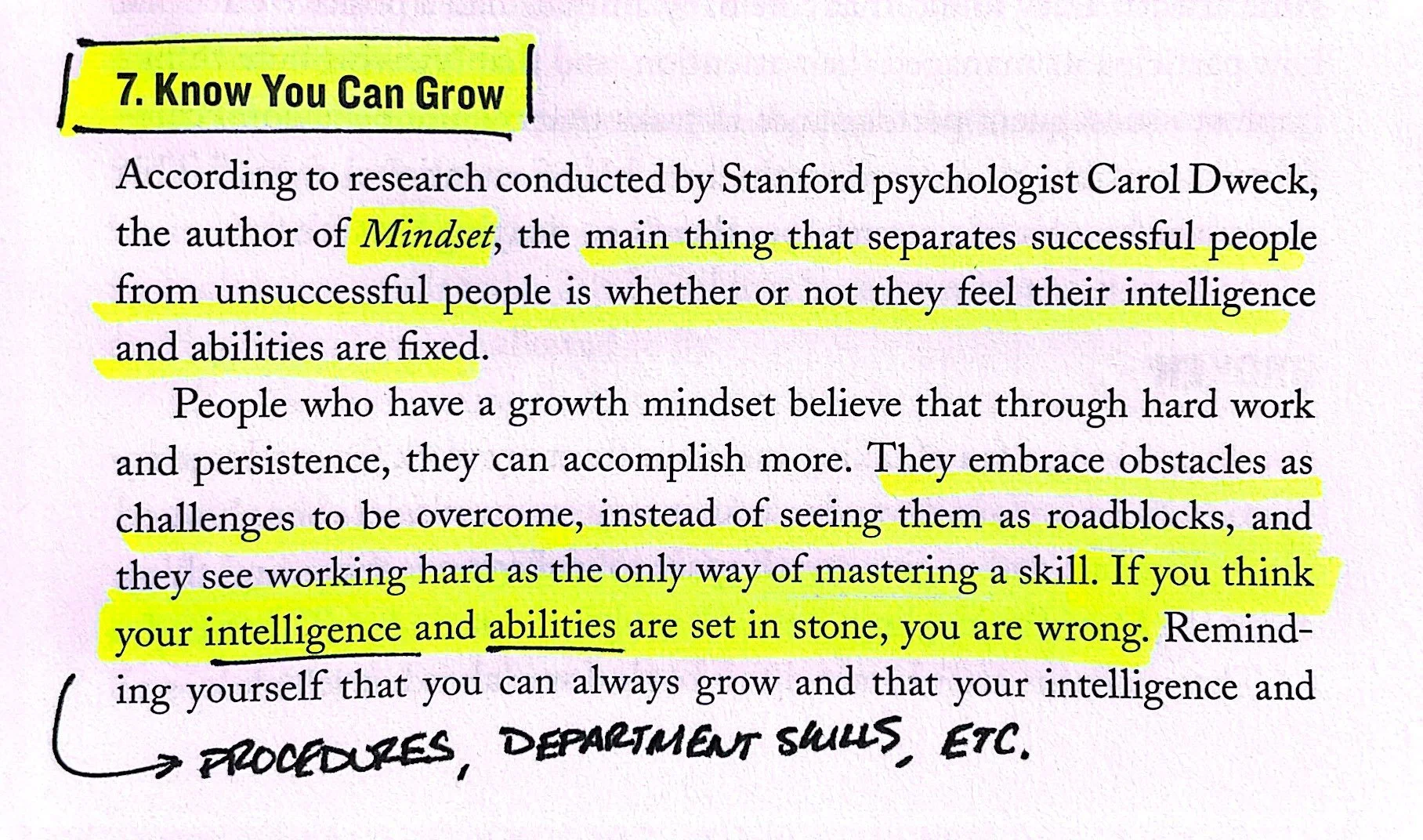 7. Know You Can Grow

According to research conducted by Stanford psychologist Carol Dweck, the author of Mindset, the main thing that separates successful people from unsuccessful people is whether or not they feel their intelligence and abilities are fixed.

People who have a growth mindset believe that through hard work and persistence, they can accomplish more. They embrace obstacles as challenges to be overcome, instead of seeing them as roadblocks, and they see working hard as the only way of mastering a skill. If you think your intelligence and abilities are set in stone, you are wrong. Reminding yourself that you can always grow and that your intelligence and

→ PROCEDURES, DEPARTMENT SKILLS, ETC.